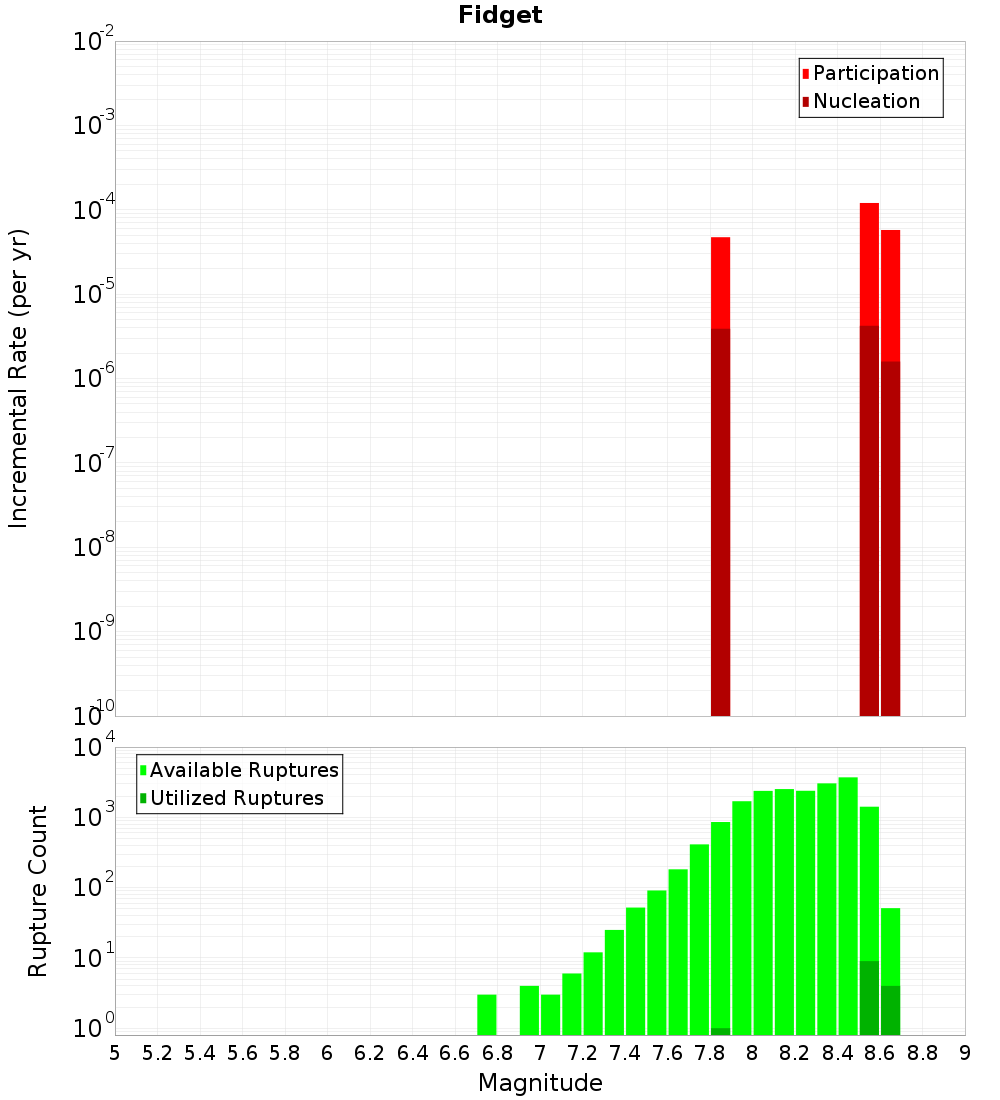 Fidget

Participation
Nucleation

Incremental Rate (per yr)

$10^{-2}$
$10^{-3}$
$10^{-4}$
$10^{-5}$
$10^{-6}$
$10^{-7}$
$10^{-8}$
$10^{-9}$
$10^{-10}$

Available Ruptures
Utilized Ruptures

Rupture Count

$10^{4}$
$10^{3}$
$10^{2}$
$10^{1}$
$10^{0}$

5 5.2 5.4 5.6 5.8 6 6.2 6.4 6.6 6.8 7 7.2 7.4 7.6 7.8 8 8.2 8.4 8.6 8.8 9

Magnitude